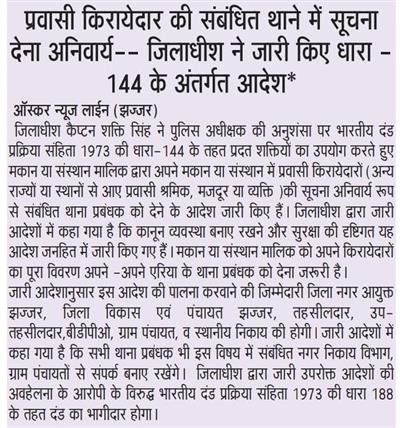 प्रवासी किरायेदार की संबंधित थाने में सूचना देना अनिवार्य-- जिलाधीश ने जारी किए धारा - 144 के अंतर्गत आदेश*

ऑस्कर न्यूज लाईन (झज्जर)

जिलाधीश कैप्टन शक्ति सिंह ने पुलिस अधीक्षक की अनुशंसा पर भारतीय दंड प्रक्रिया संहिता 1973 की धारा-144 के तहत प्रदत शक्तियों का उपयोग करते हुए मकान या संस्थान मालिक द्वारा अपने मकान या संस्थान में प्रवासी किरायेदारों (अन्य राज्यों या स्थानों से आए प्रवासी श्रमिक, मजदूर या व्यक्ति )की सूचना अनिवार्य रूप से संबंधित थाना प्रबंधक को देने के आदेश जारी किए हैं। जिलाधीश द्वारा जारी आदेशों में कहा गया है कि कानून व्यवस्था बनाए रखने और सुरक्षा की दृष्टिगत यह आदेश जनहित में जारी किए गए हैं। मकान या संस्थान मालिक को अपने किरायेदारों का पूरा विवरण अपने -अपने एरिया के थाना प्रबंधक को देना जरूरी है।

जारी आदेशानुसार इस आदेश की पालना करवाने की जिम्मेदारी जिला नगर आयुक्त झज्जर, जिला विकास एवं पंचायत झज्जर, तहसीलदार, उप-तहसीलदार,बीडीपीओ, ग्राम पंचायत, व स्थानीय निकाय की होगी। जारी आदेशों में कहा गया है कि सभी थाना प्रबंधक भी इस विषय में संबंधित नगर निकाय विभाग, ग्राम पंचायतों से संपर्क बनाए रखेंगे। जिलाधीश द्वारा जारी उपरोक्त आदेशों की अवहेलना के आरोपी के विरुद्ध भारतीय दंड प्रक्रिया संहिता 1973 की धारा 188 के तहत दंड का भागीदार होगा।